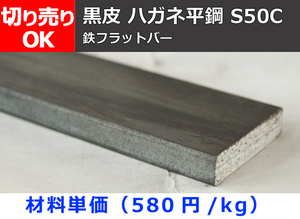 切り売り
OK

黒皮 ハガネ平鋼 S50C
鉄フラットバー

材料単価（580 円 /kg）